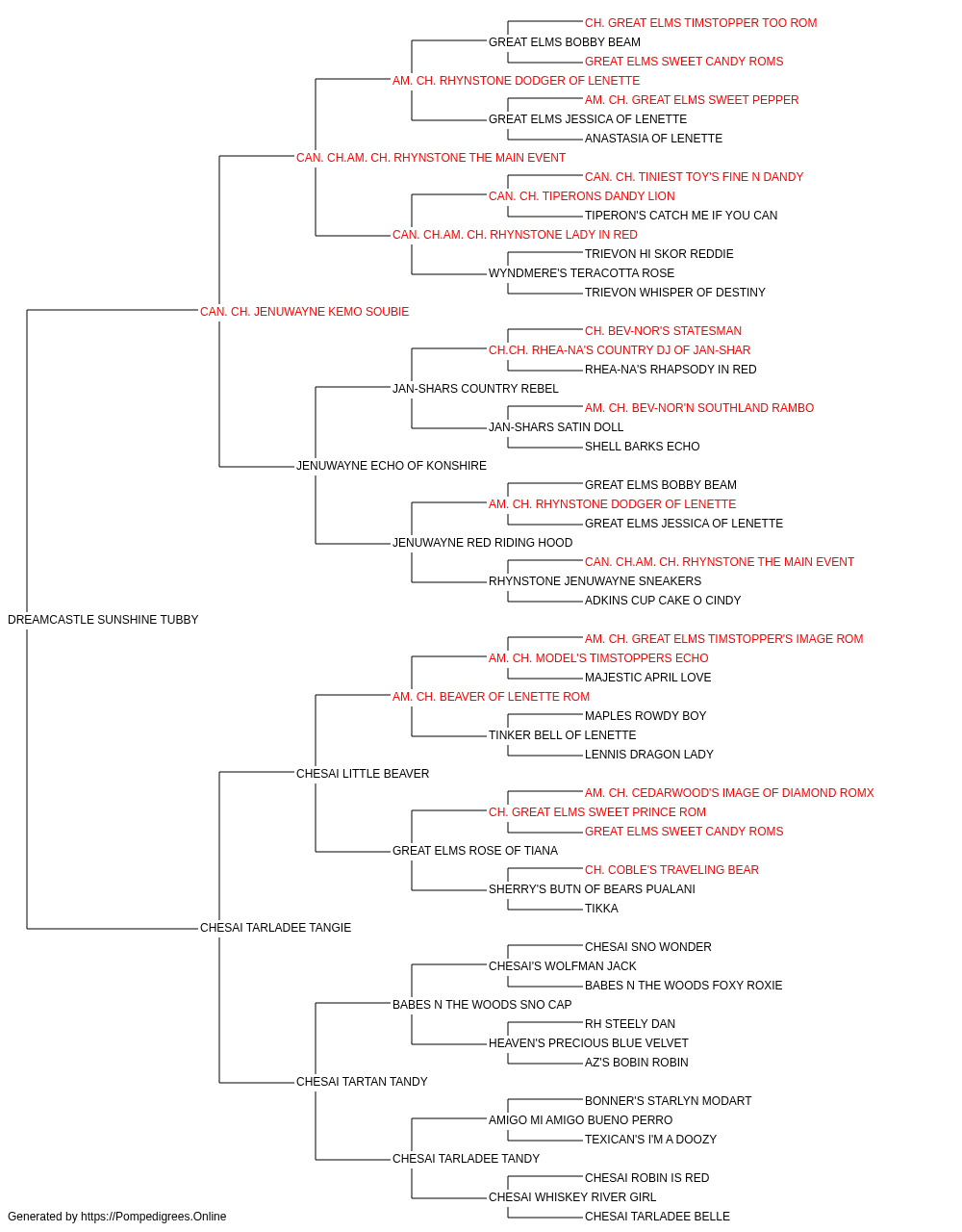 CH. GREAT ELMS TIMSTOPPER TOO ROM
GREAT ELMS BOBBY BEAM
GREAT ELMS SWEET CANDY ROMS
AM. CH. RHYNSTONE DODGER OF LENETTE
AM. CH. GREAT ELMS SWEET PEPPER
GREAT ELMS JESSICA OF LENETTE
ANASTASIA OF LENETTE
CAN. CH.AM. CH. RHYNSTONE THE MAIN EVENT
CAN. CH. TINIEST TOY'S FINE N DANDY
CAN. CH. TIPERONS DANDY LION
TIPERON'S CATCH ME IF YOU CAN
CAN. CH.AM. CH. RHYNSTONE LADY IN RED
TRIEVON HI SKOR REDDIE
WYNDMERE'S TERACOTTA ROSE
TRIEVON WHISPER OF DESTINY
CAN. CH. JENUWAYNE KEMO SOUBIE
CH. BEV-NOR'S STATESMAN
CH.CH. RHEA-NA'S COUNTRY DJ OF JAN-SHAR
RHEA-NA'S RHAPSODY IN RED
JAN-SHARS COUNTRY REBEL
AM. CH. BEV-NOR'N SOUTHLAND RAMBO
JAN-SHARS SATIN DOLL
SHELL BARKS ECHO
JENUWAYNE ECHO OF KONSHIRE
GREAT ELMS BOBBY BEAM
AM. CH. RHYNSTONE DODGER OF LENETTE
GREAT ELMS JESSICA OF LENETTE
JENUWAYNE RED RIDING HOOD
CAN. CH.AM. CH. RHYNSTONE THE MAIN EVENT
RHYNSTONE JENUWAYNE SNEAKERS
ADKINS CUP CAKE O CINDY
DREAMCASTLE SUNSHINE TUBBY
AM. CH. GREAT ELMS TIMSTOPPER'S IMAGE ROM
AM. CH. MODEL'S TIMSTOPPERS ECHO
MAJESTIC APRIL LOVE
AM. CH. BEAVER OF LENETTE ROM
MAPLES ROWDY BOY
TINKER BELL OF LENETTE
LENNIS DRAGON LADY
CHESAI LITTLE BEAVER
AM. CH. CEDARWOOD'S IMAGE OF DIAMOND ROMX
CH. GREAT ELMS SWEET PRINCE ROM
GREAT ELMS SWEET CANDY ROMS
GREAT ELMS ROSE OF TIANA
CH. COBLE'S TRAVELING BEAR
SHERRY'S BUTN OF BEARS PUALANI
TIKKA
CHESAI TARLADEE TANGIE
CHESAI SNO WONDER
CHESAI'S WOLFMAN JACK
BABES N THE WOODS FOXY ROXIE
BABES N THE WOODS SNO CAP
RH STEELY DAN
HEAVEN'S PRECIOUS BLUE VELVET
AZ'S BOBIN ROBIN
CHESAI TARTAN TANDY
BONNER'S STARLYN MODART
AMIGO MI AMIGO BUENO PERRO
TEXICAN'S I'M A DOOZY
CHESAI TARLADEE TANDY
CHESAI ROBIN IS RED
CHESAI WHISKEY RIVER GIRL
CHESAI TARLADEE BELLE
Generated by https://Pompedigrees.Online